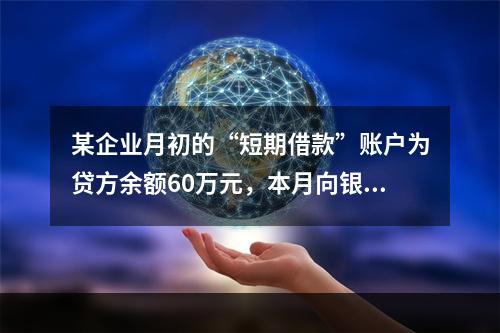 某企业月初的“短期借款”账户为贷方余额60万元，本月向银...